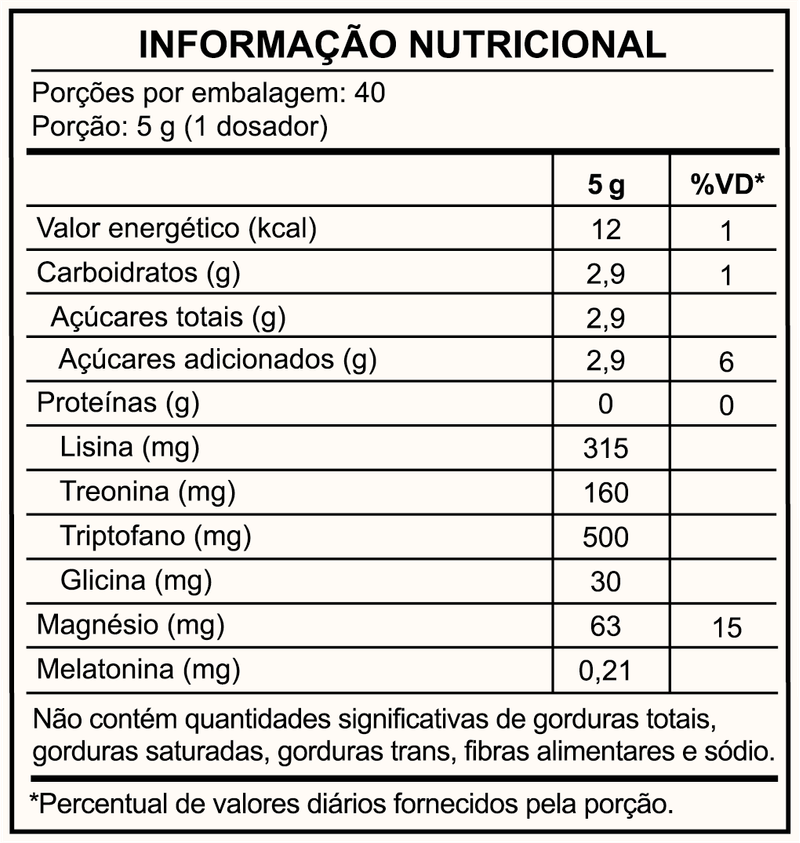 INFORMAÇÃO NUTRICIONAL

Porções por embalagem: 40
Porção: 5 g (1 dosador)

| | 5 g | %VD* |
|---|---|---|
| Valor energético (kcal) | 12 | 1 |
| Carboidratos (g) | 2,9 | 1 |
| Açúcares totais (g) | 2,9 | |
| Açúcares adicionados (g) | 2,9 | 6 |
| Proteínas (g) | 0 | 0 |
| Lisina (mg) | 315 | |
| Treonina (mg) | 160 | |
| Triptofano (mg) | 500 | |
| Glicina (mg) | 30 | |
| Magnésio (mg) | 63 | 15 |
| Melatonina (mg) | 0,21 | |

Não contém quantidades significativas de gorduras totais, gorduras saturadas, gorduras trans, fibras alimentares e sódio.

*Percentual de valores diários fornecidos pela porção.